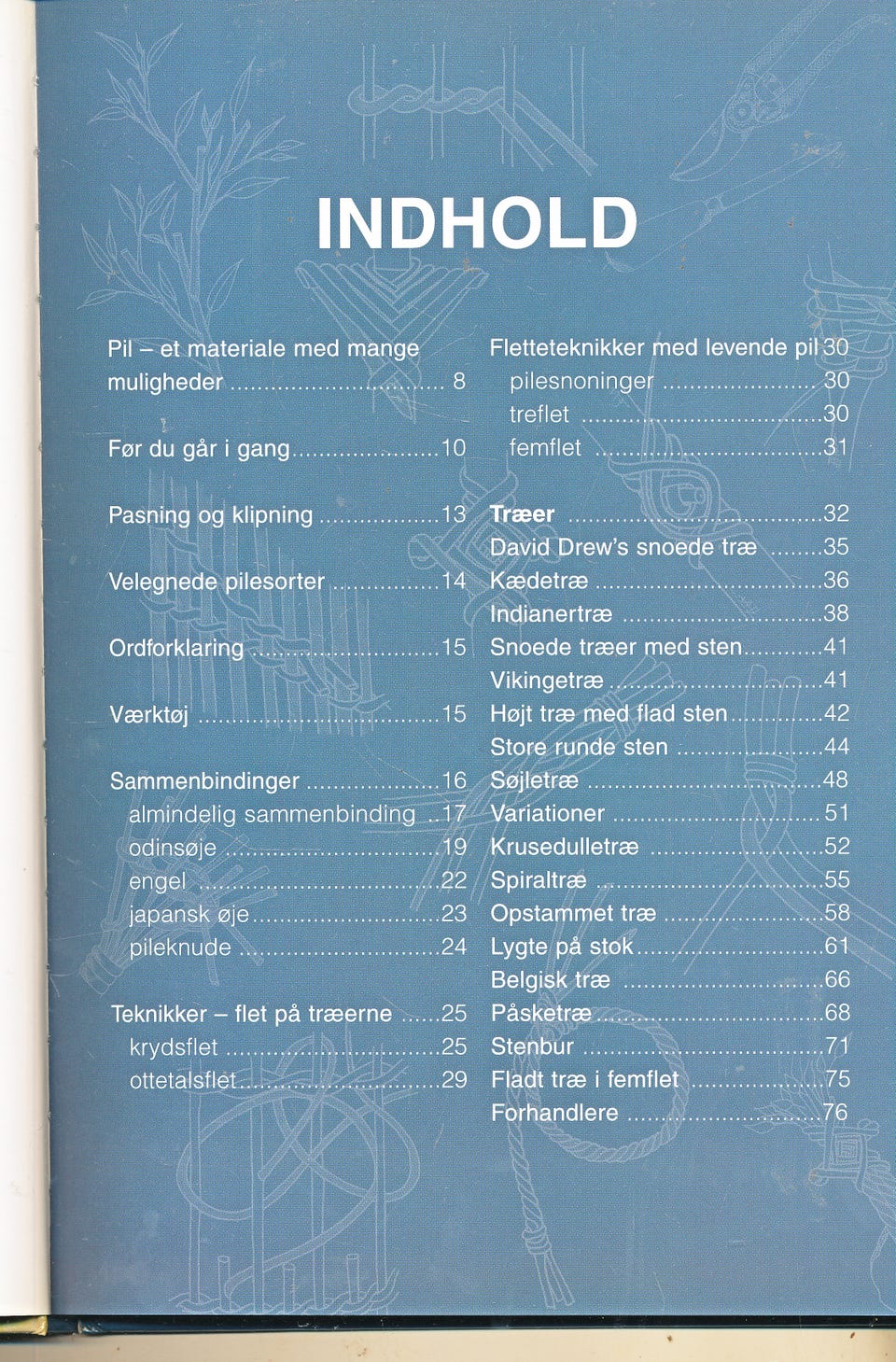 INDHOLD

Pil – et materiale med mange muligheder 8

Før du går i gang 10

Pasning og klipning 13

Velegnede pilesorter 14

Ordforklaring 15

Værktøj 15

Sammenbindinger 16
almindelig sammenbinding 17
odinsøje 19
engel 22
japansk øje 23
pileknude 24

Teknikker – flet på træerne 25
krydsflet 25
ottetalsflet 29

Fletteteknikker med levende pil 30
pilesnoninger 30
treflet 30
femflet 31

Træer 32
David Drew's snoede træ 35
Kædetræ 36
Indianertræ 38
Snoede træer med sten 41
Vikingetræ 41
Højt træ med flad sten 42
Store runde sten 44
Søjletræ 48
Variationer 51
Krusedulletræ 52
Spiraltræ 55
Opstammet træ 58
Lygte på stok 61
Belgisk træ 66
Påsketræ 68
Stenbur 71
Fladt træ i femflet 75
Forhandlere 76